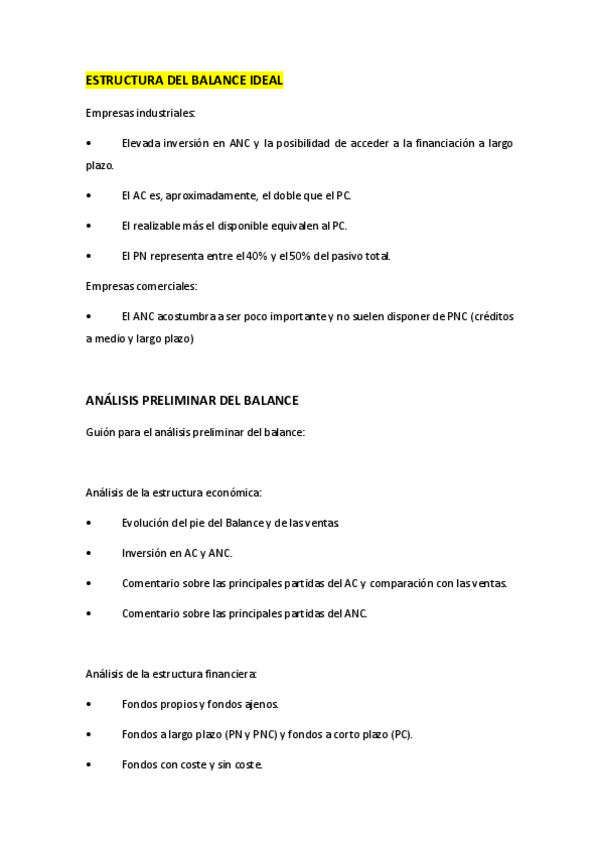 ESTRUCTURA DEL BALANCE IDEAL

Empresas industriales:

• Elevada inversión en ANC y la posibilidad de acceder a la financiación a largo plazo.

• El AC es, aproximadamente, el doble que el PC.

• El realizable más el disponible equivalen al PC.

• El PN representa entre el 40% y el 50% del pasivo total.

Empresas comerciales:

• El ANC acostumbra a ser poco importante y no suelen disponer de PNC (créditos a medio y largo plazo)

ANÁLISIS PRELIMINAR DEL BALANCE

Guión para el análisis preliminar del balance:

Análisis de la estructura económica:

• Evolución del pie del Balance y de las ventas.

• Inversión en AC y ANC.

• Comentario sobre las principales partidas del AC y comparación con las ventas.

• Comentario sobre las principales partidas del ANC.

Análisis de la estructura financiera:

• Fondos propios y fondos ajenos.

• Fondos a largo plazo (PN y PNC) y fondos a corto plazo (PC).

• Fondos con coste y sin coste.